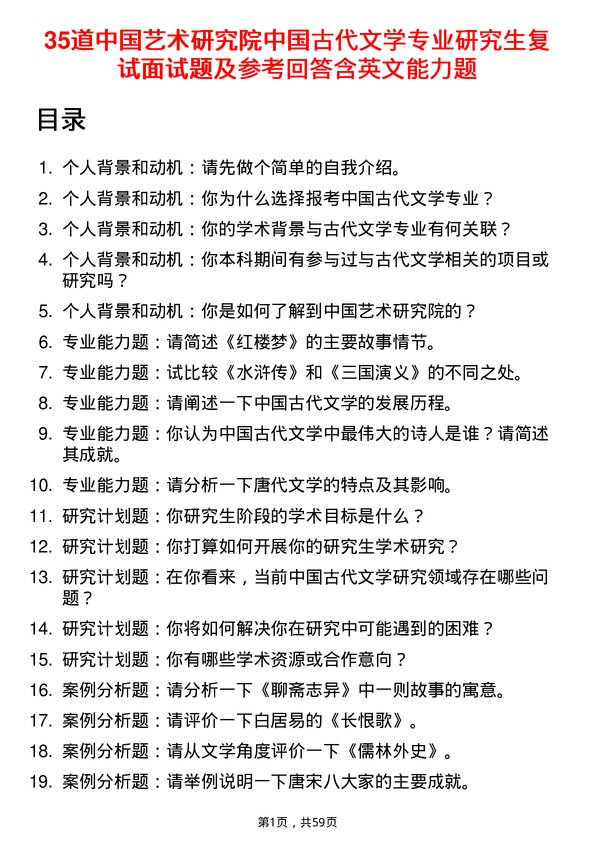 35道中国艺术研究院中国古代文学专业研究生复试面试题及参考回答含英文能力题

目录

1. 个人背景和动机：请先做个简单的自我介绍。
2. 个人背景和动机：你为什么选择报考中国古代文学专业？
3. 个人背景和动机：你的学术背景与古代文学专业有何关联？
4. 个人背景和动机：你本科期间有参与过与古代文学相关的项目或研究吗？
5. 个人背景和动机：你是如何了解到中国艺术研究院的？
6. 专业能力题：请简述《红楼梦》的主要故事情节。
7. 专业能力题：试比较《水浒传》和《三国演义》的不同之处。
8. 专业能力题：请阐述一下中国古代文学的发展历程。
9. 专业能力题：你认为中国古代文学中最伟大的诗人是谁？请简述其成就。
10. 专业能力题：请分析一下唐代文学的特点及其影响。
11. 研究计划题：你研究生阶段的学术目标是什么？
12. 研究计划题：你打算如何开展你的研究生学术研究？
13. 研究计划题：在你看来，当前中国古代文学研究领域存在哪些问题？
14. 研究计划题：你将如何解决你在研究中可能遇到的困难？
15. 研究计划题：你有哪些学术资源或合作意向？
16. 案例分析题：请分析一下《聊斋志异》中一则故事的寓意。
17. 案例分析题：请评价一下白居易的《长恨歌》。
18. 案例分析题：请从文学角度评价一下《儒林外史》。
19. 案例分析题：请举例说明一下唐宋八大家的主要成就。

第1页，共59页